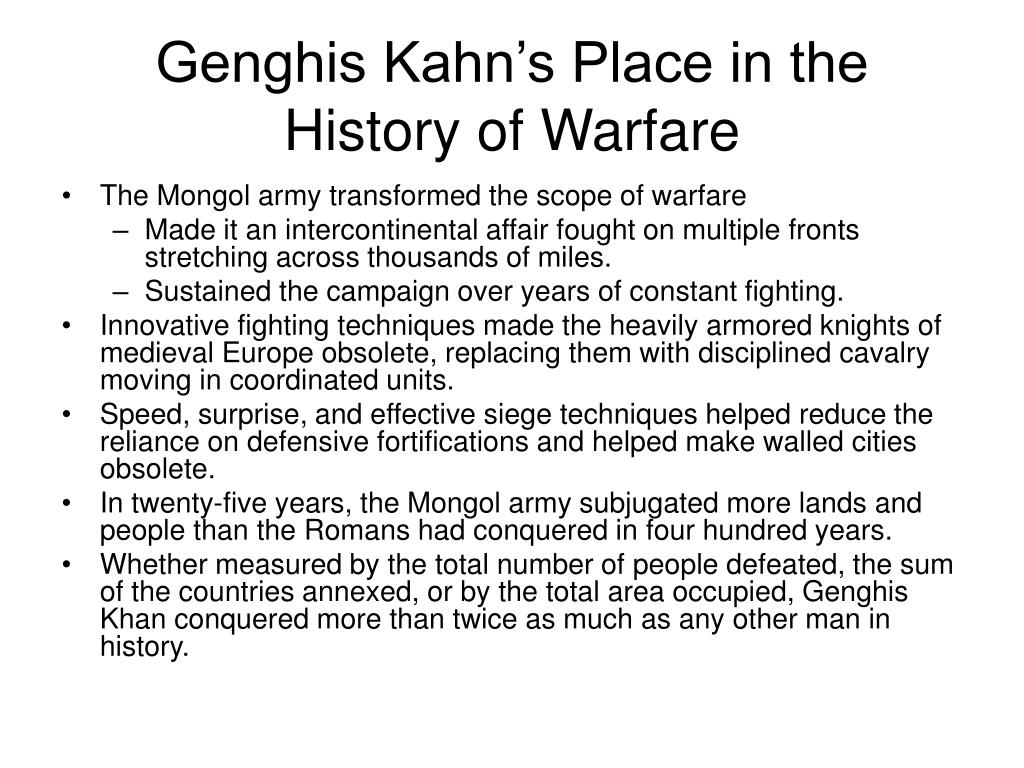 Genghis Kahn’s Place in the History of Warfare

• The Mongol army transformed the scope of warfare
  – Made it an intercontinental affair fought on multiple fronts stretching across thousands of miles.
  – Sustained the campaign over years of constant fighting.
• Innovative fighting techniques made the heavily armored knights of medieval Europe obsolete, replacing them with disciplined cavalry moving in coordinated units.
• Speed, surprise, and effective siege techniques helped reduce the reliance on defensive fortifications and helped make walled cities obsolete.
• In twenty-five years, the Mongol army subjugated more lands and people than the Romans had conquered in four hundred years.
• Whether measured by the total number of people defeated, the sum of the countries annexed, or by the total area occupied, Genghis Khan conquered more than twice as much as any other man in history.